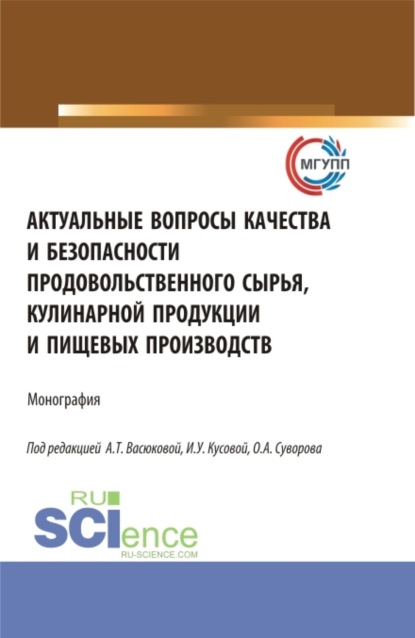 МГУПП

АКТУАЛЬНЫЕ ВОПРОСЫ КАЧЕСТВА И БЕЗОПАСНОСТИ ПРОДОВОЛЬСТВЕННОГО СЫРЬЯ, КУЛИНАРНОЙ ПРОДУКЦИИ И ПИЩЕВЫХ ПРОИЗВОДСТВ

Монография

Под редакцией А.Т. Васюковой, И.У. Кусовой, О.А. Суворова

RU SCIence RU-SCIENCE.COM